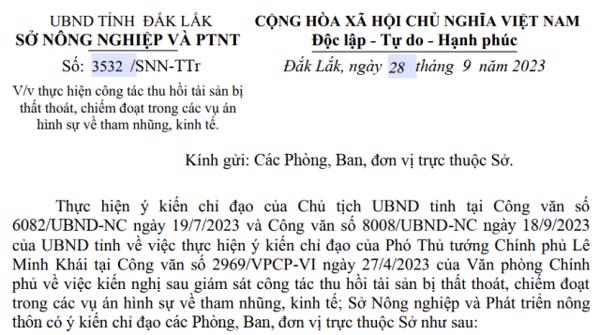 UBND TỈNH ĐẮK LẮK
SỞ NÔNG NGHIỆP VÀ PTNT

Số: 3532 /SNN-TTr

V/v thực hiện công tác thu hồi tài sản bị thất thoát, chiếm đoạt trong các vụ án hình sự về tham nhũng, kinh tế.

CỘNG HÒA XÃ HỘI CHỦ NGHĨA VIỆT NAM
Độc lập - Tự do - Hạnh phúc

Đắk Lắk, ngày 28 tháng 9 năm 2023

Kính gửi: Các Phòng, Ban, đơn vị trực thuộc Sở.

Thực hiện ý kiến chỉ đạo của Chủ tịch UBND tỉnh tại Công văn số 6082/UBND-NC ngày 19/7/2023 và Công văn số 8008/UBND-NC ngày 18/9/2023 của UBND tỉnh về việc thực hiện ý kiến chỉ đạo của Phó Thủ tướng Chính phủ Lê Minh Khái tại Công văn số 2969/VPCP-VI ngày 27/4/2023 của Văn phòng Chính phủ về việc kiến nghị sau giám sát công tác thu hồi tài sản bị thất thoát, chiếm đoạt trong các vụ án hình sự về tham nhũng, kinh tế; Sở Nông nghiệp và Phát triển nông thôn có ý kiến chỉ đạo các Phòng, Ban, đơn vị trực thuộc Sở như sau: